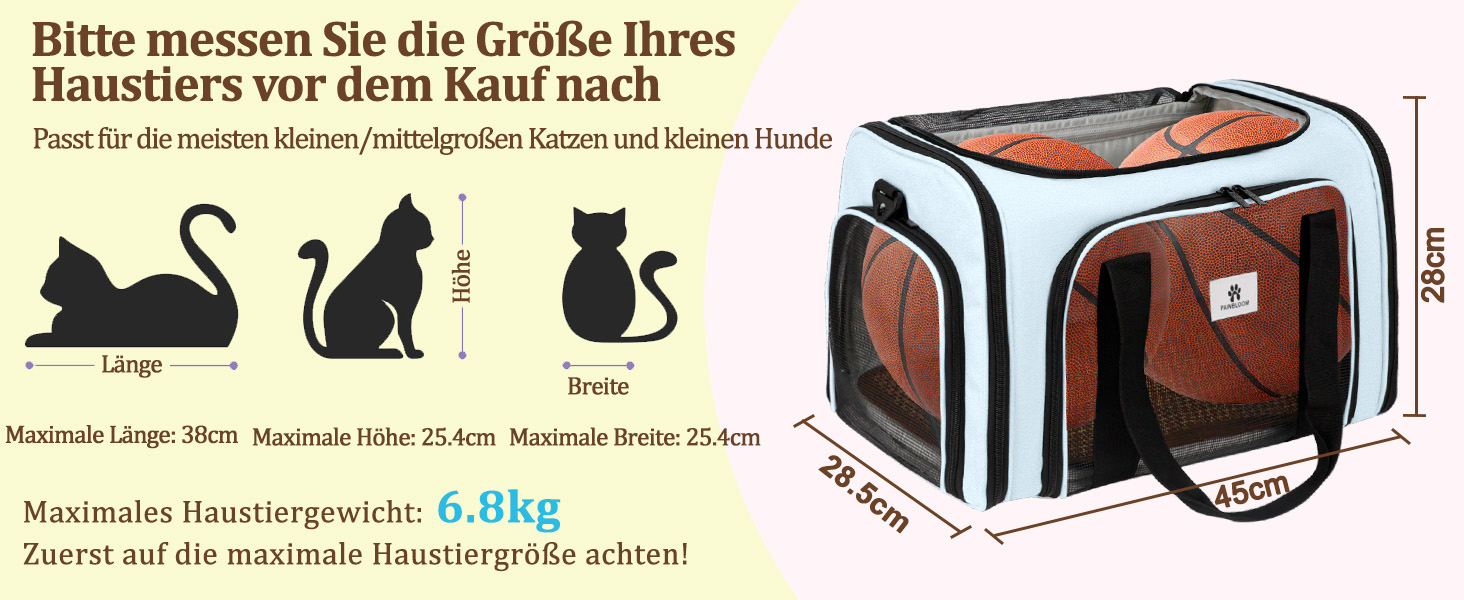 Bitte messen Sie die Größe Ihres Haustiers vor dem Kauf nach

Passt für die meisten kleinen/mittelgroßen Katzen und kleinen Hunde

Länge

Höhe

Breite

Maximale Länge: 38cm Maximale Höhe: 25.4cm Maximale Breite: 25.4cm

Maximales Haustiergewicht: 6.8kg

Zuerst auf die maximale Haustiergröße achten!

PAWBLOOM

28cm

28.5cm

45cm